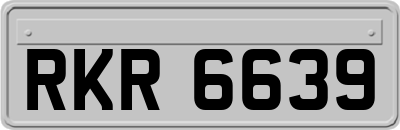 RKR 6639